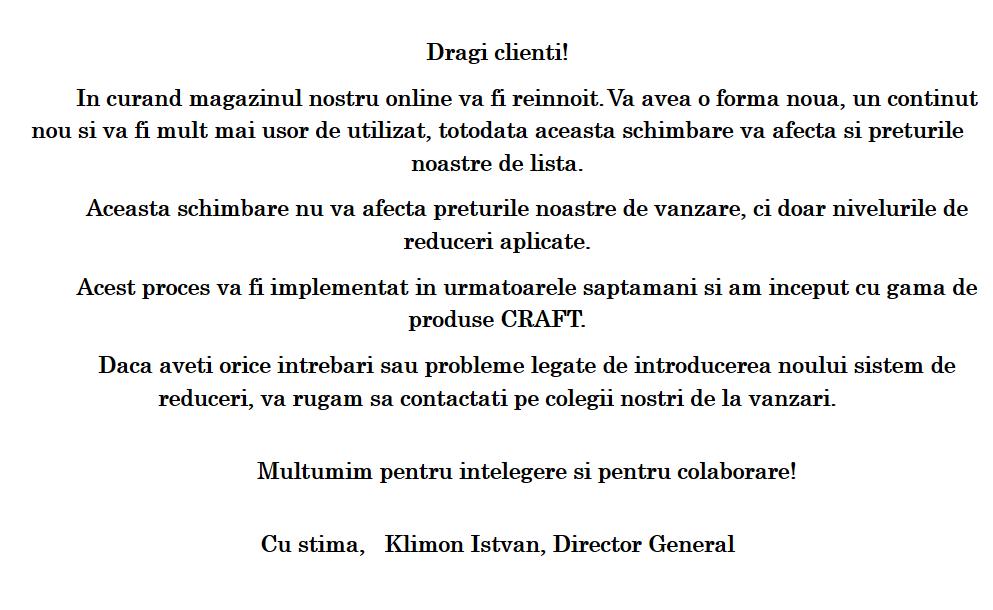 Dragi clienti!

In curand magazinul nostru online va fi reinnoit. Va avea o forma noua, un continut nou si va fi mult mai usor de utilizat, totodata aceasta schimbare va afecta si preturile noastre de lista.

Aceasta schimbare nu va afecta preturile noastre de vanzare, ci doar nivelurile de reduceri aplicate.

Acest proces va fi implementat in urmatoarele saptamani si am inceput cu gama de produse CRAFT.

Daca aveti orice intrebari sau probleme legate de introducerea noului sistem de reduceri, va rugam sa contactati pe colegii nostri de la vanzari.

Multumim pentru intelegere si pentru colaborare!

Cu stima, Klimon Istvan, Director General